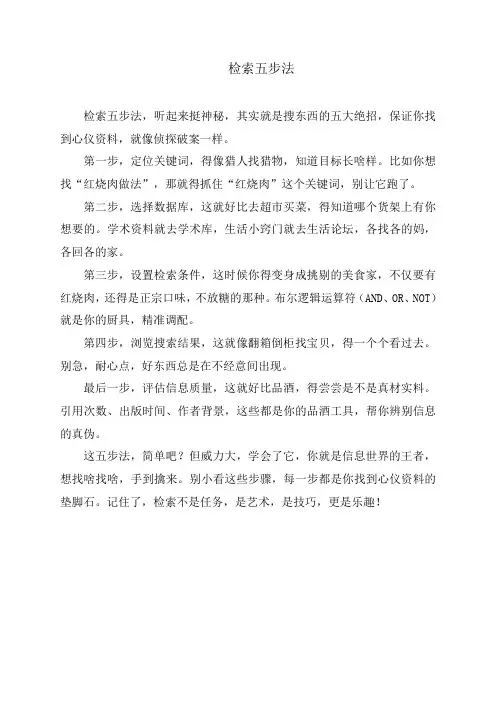 检索五步法

检索五步法，听起来挺神秘，其实就是搜东西的五大绝招，保证你找到心仪资料，就像侦探破案一样。

第一步，定位关键词，得像猎人找猎物，知道目标长啥样。比如你想找“红烧肉做法”，那就得抓住“红烧肉”这个关键词，别让它跑了。

第二步，选择数据库，这就好比去超市买菜，得知道哪个货架上有你想要的。学术资料就去学术库，生活小窍门就去生活论坛，各找各的妈，各回各的家。

第三步，设置检索条件，这时候你得变身成挑剔的美食家，不仅要有红烧肉，还得是正宗口味，不放糖的那种。布尔逻辑运算符（AND、OR、NOT）就是你的厨具，精准调配。

第四步，浏览搜索结果，这就像翻箱倒柜找宝贝，得一个个看过去。别急，耐心点，好东西总是在不经意间出现。

最后一步，评估信息质量，这就好比品酒，得尝尝是不是真材实料。引用次数、出版时间、作者背景，这些都是你的品酒工具，帮你辨别信息的真伪。

这五步法，简单吧？但威力大，学会了它，你就是信息世界的王者，想找啥找啥，手到擒来。别小看这些步骤，每一步都是你找到心仪资料的垫脚石。记住了，检索不是任务，是艺术，是技巧，更是乐趣！